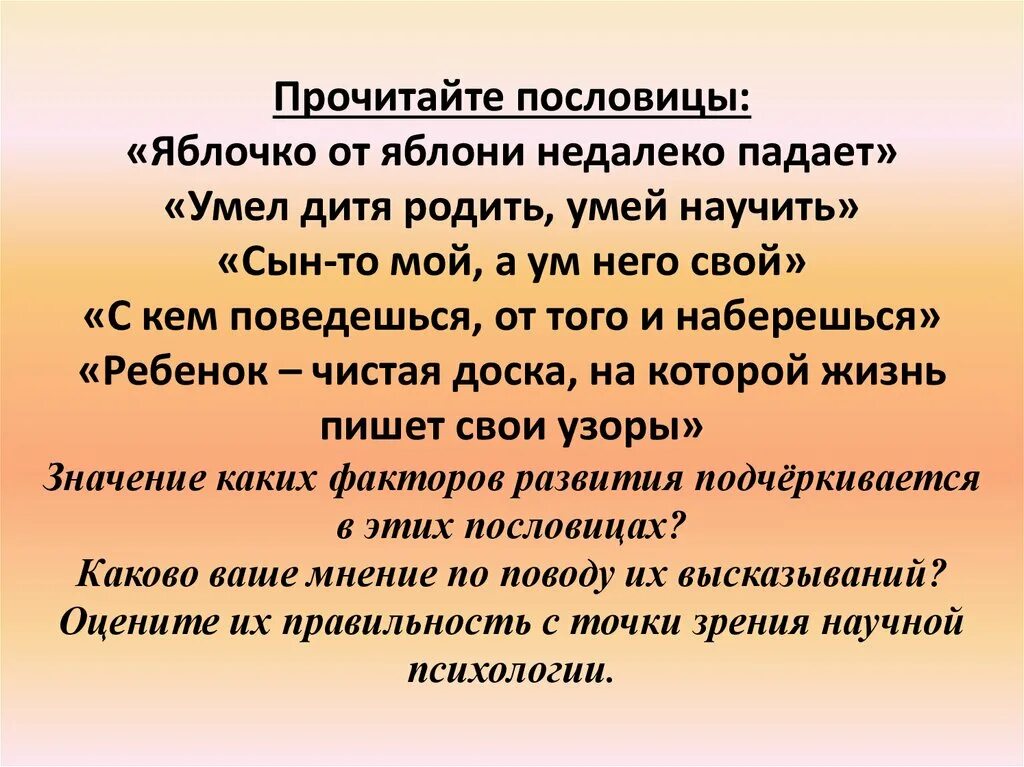 Прочитайте пословицы:
«Яблочко от яблони недалеко падает»
«Умел дитя родить, умей научить»
«Сын-то мой, а ум него свой»
«С кем поведешься, от того и наберешься»
«Ребенок – чистая доска, на которой жизнь пишет свои узоры»

Значение каких факторов развития подчёркивается в этих пословицах?
Каково ваше мнение по поводу их высказываний?
Оцените их правильность с точки зрения научной психологии.